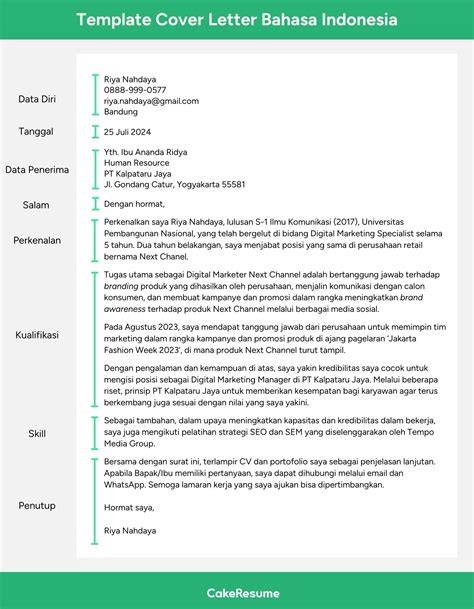 Template Cover Letter Bahasa Indonesia

Data Diri

Riya Nahdaya
0888-999-0577
riya.nahdaya@gmail.com
Bandung

Tanggal

25 Juli 2024

Data Penerima

Yth. Ibu Ananda Ridya
Human Resource
PT Kalpataru Jaya
Jl. Gondang Catur, Yogyakarta 55581

Salam

Dengan hormat,

Perkenalan

Perkenalkan saya Riya Nahdaya, lulusan S-1 Ilmu Komunikasi (2017), Universitas Pembangunan Nasional, yang telah bergelut di bidang Digital Marketing Specialist selama 5 tahun. Dua tahun belakangan, saya menjabat posisi yang sama di perusahaan retail bernama Next Chanel.

Kualifikasi

Tugas utama sebagai Digital Marketer Next Channel adalah bertanggung jawab terhadap branding produk yang dihasilkan oleh perusahaan, menjalin komunikasi dengan calon konsumen, dan membuat kampanye dan promosi dalam rangka meningkatkan brand awareness terhadap produk Next Channel melalui berbagai media sosial.

Pada Agustus 2023, saya mendapat tanggung jawab dari perusahaan untuk memimpin tim marketing dalam rangka kampanye dan promosi produk di ajang pagelaran 'Jakarta Fashion Week 2023', di mana produk Next Channel turut tampil.

Dengan pengalaman dan kemampuan di atas, saya yakin kredibilitas saya cocok untuk mengisi posisi sebagai Digital Marketing Manager di PT Kalpataru Jaya. Melalui beberapa riset, prinsip PT Kalpataru Jaya untuk memberikan kesempatan bagi karyawan agar terus berkembang juga sesuai dengan nilai yang saya yakini.

Skill

Sebagai tambahan, dalam upaya meningkatkan kapasitas dan kredibilitas dalam bekerja, saya juga mengikuti pelatihan strategi SEO dan SEM yang diselenggarakan oleh Tempo Media Group.

Penutup

Bersama dengan surat ini, terlampir CV dan portofolio saya sebagai penjelasan lanjutan. Apabila Bapak/Ibu memiliki pertanyaan, saya dapat dihubungi melalui email dan WhatsApp. Semoga lamaran kerja yang saya ajukan bisa dipertimbangkan.

Hormat saya,

Riya Nahdaya

CakeResume